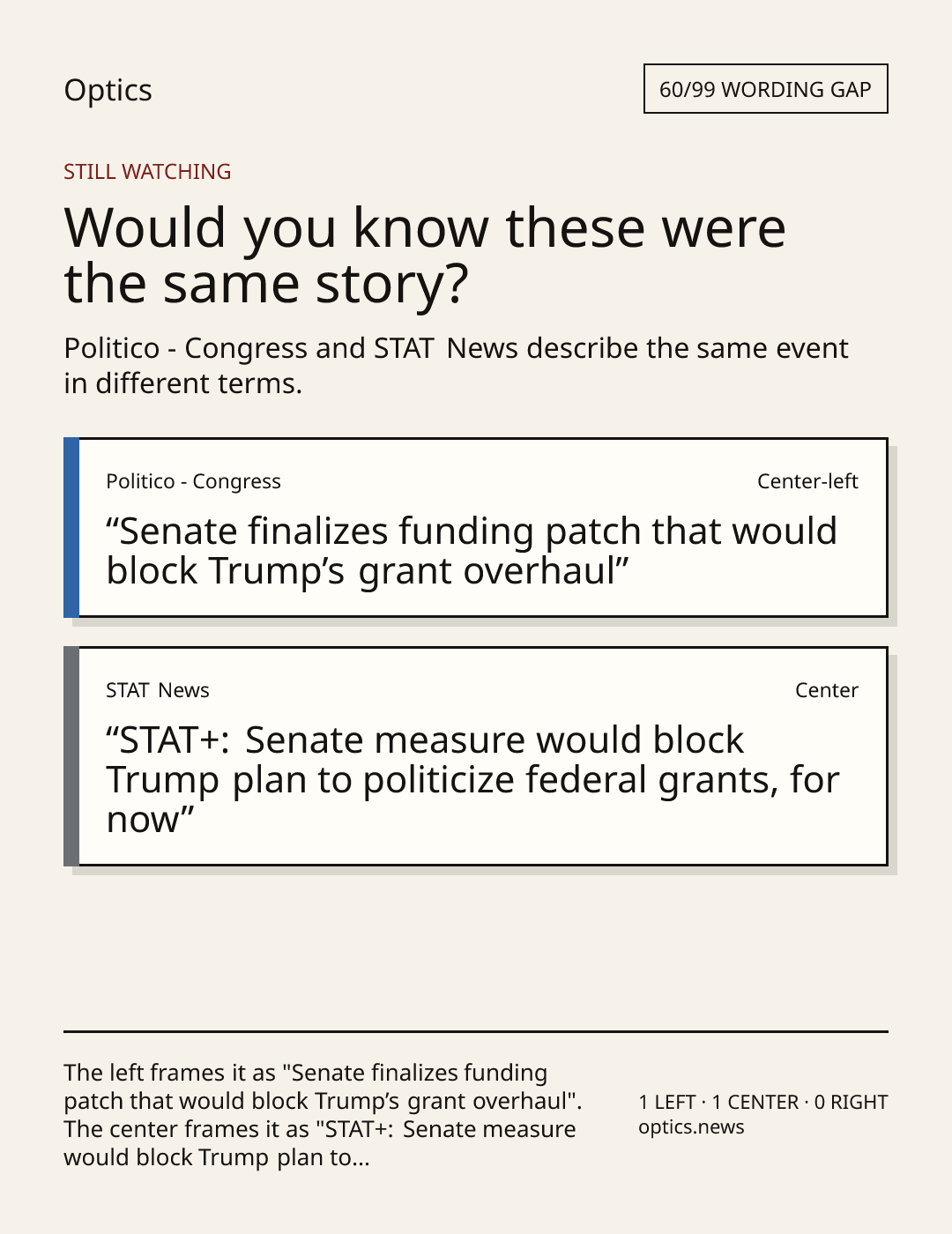 Optics

60/99 WORDING GAP

STILL WATCHING

Would you know these were the same story?

Politico - Congress and STAT News describe the same event in different terms.

Politico - Congress

Center-left

“Senate finalizes funding patch that would block Trump’s grant overhaul”

STAT News

Center

“STAT+: Senate measure would block Trump plan to politicize federal grants, for now”

The left frames it as "Senate finalizes funding patch that would block Trump’s grant overhaul". The center frames it as "STAT+: Senate measure would block Trump plan to...

1 LEFT · 1 CENTER · 0 RIGHT
optics.news